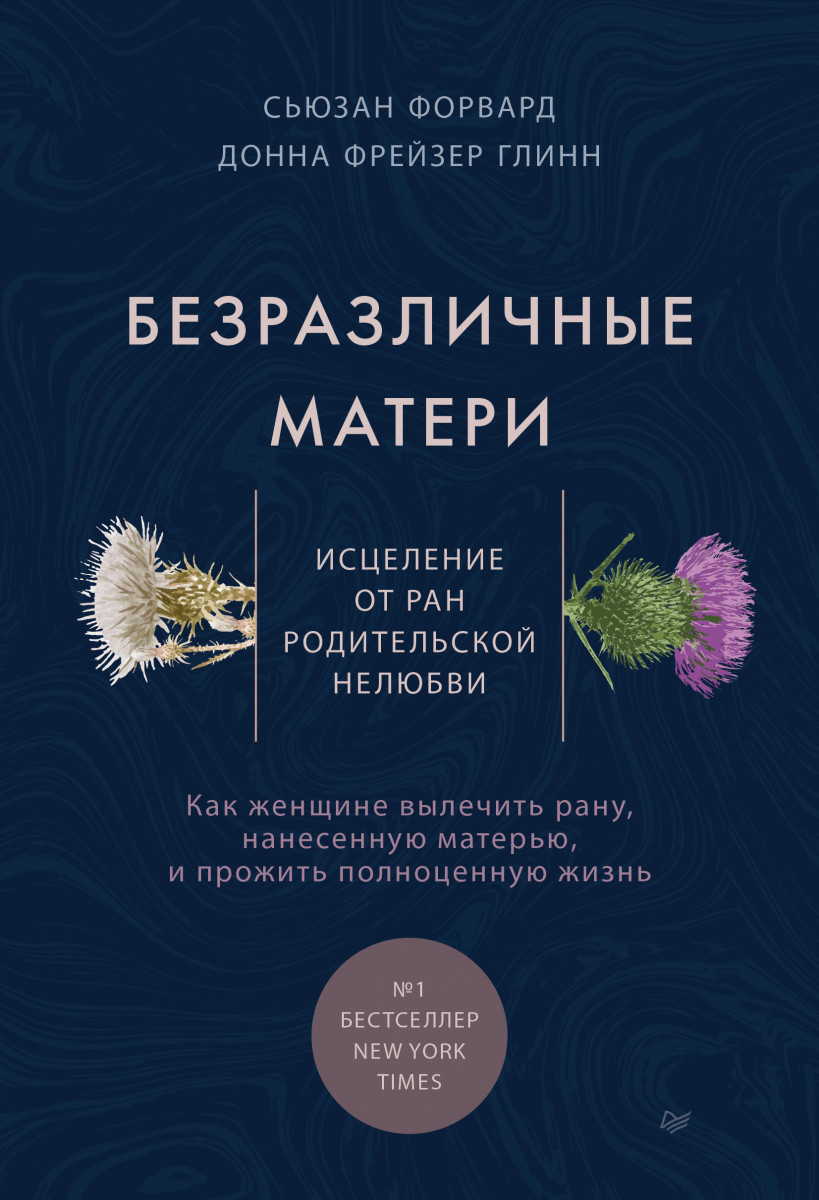 СЬЮЗАН ФОРВАРД
ДОННА ФРЕЙЗЕР ГЛИНН

БЕЗРАЗЛИЧНЫЕ МАТЕРИ

ИСЦЕЛЕНИЕ ОТ РАН РОДИТЕЛЬСКОЙ НЕЛЮБВИ

Как женщине вылечить рану, нанесенную матерью, и прожить полноценную жизнь

№1 БЕСТСЕЛЛЕР NEW YORK TIMES